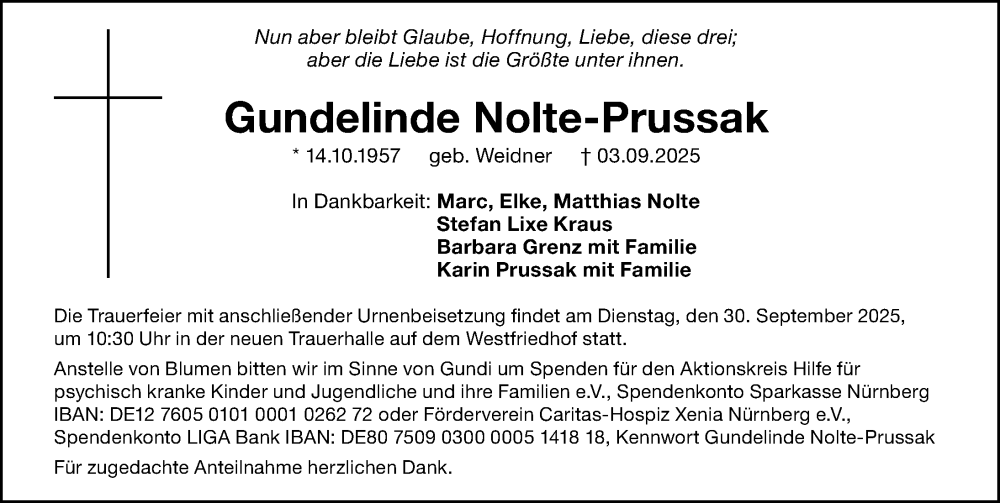 Nun aber bleibt Glaube, Hoffnung, Liebe, diese drei;
aber die Liebe ist die Größte unter ihnen.

Gundelinde Nolte-Prussak

* 14.10.1957 geb. Weidner † 03.09.2025

In Dankbarkeit: Marc, Elke, Matthias Nolte
Stefan Lixe Kraus
Barbara Grenz mit Familie
Karin Prussak mit Familie

Die Trauerfeier mit anschließender Urnenbeisetzung findet am Dienstag, den 30. September 2025, um 10:30 Uhr in der neuen Trauerhalle auf dem Westfriedhof statt.

Anstelle von Blumen bitten wir im Sinne von Gundi um Spenden für den Aktionskreis Hilfe für psychisch kranke Kinder und Jugendliche und ihre Familien e.V., Spendenkonto Sparkasse Nürnberg IBAN: DE12 7605 0101 0001 0262 72 oder Förderverein Caritas-Hospiz Xenia Nürnberg e.V., Spendenkonto LIGA Bank IBAN: DE80 7509 0300 0005 1418 18, Kennwort Gundelinde Nolte-Prussak

Für zugedachte Anteilnahme herzlichen Dank.